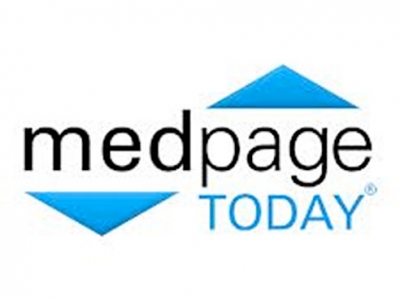 medpage
TODAY®